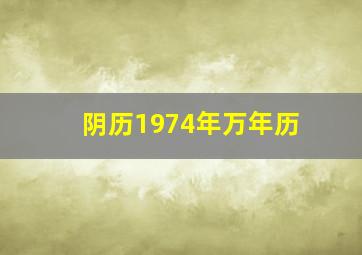 阴历1974年万年历